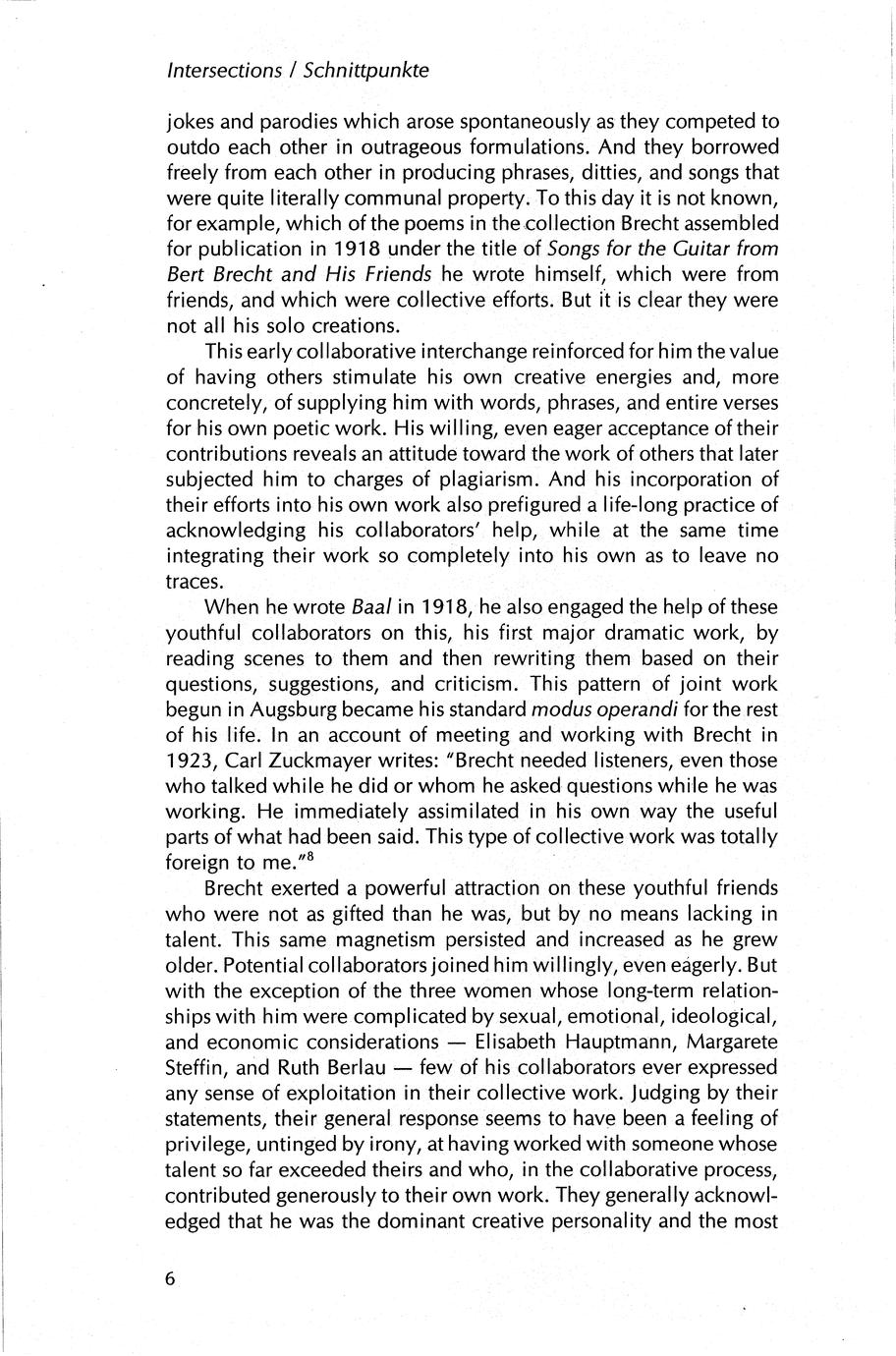 Intersections / Schnittpunkte

jokes and parodies which arose spontaneously as they competed to outdo each other in outrageous formulations. And they borrowed freely from each other in producing phrases, ditties, and songs that were quite literally communal property. To this day it is not known, for example, which of the poems in the collection Brecht assembled for publication in 1918 under the title of Songs for the Guitar from Bert Brecht and His Friends he wrote himself, which were from friends, and which were collective efforts. But it is clear they were not all his solo creations.

This early collaborative interchange reinforced for him the value of having others stimulate his own creative energies and, more concretely, of supplying him with words, phrases, and entire verses for his own poetic work. His willing, even eager acceptance of their contributions reveals an attitude toward the work of others that later subjected him to charges of plagiarism. And his incorporation of their efforts into his own work also prefigured a life-long practice of acknowledging his collaborators' help, while at the same time integrating their work so completely into his own as to leave no traces.

When he wrote Baal in 1918, he also engaged the help of these youthful collaborators on this, his first major dramatic work, by reading scenes to them and then rewriting them based on their questions, suggestions, and criticism. This pattern of joint work begun in Augsburg became his standard modus operandi for the rest of his life. In an account of meeting and working with Brecht in 1923, Carl Zuckmayer writes: "Brecht needed listeners, even those who talked while he did or whom he asked questions while he was working. He immediately assimilated in his own way the useful parts of what had been said. This type of collective work was totally foreign to me."$^8$

Brecht exerted a powerful attraction on these youthful friends who were not as gifted than he was, but by no means lacking in talent. This same magnetism persisted and increased as he grew older. Potential collaborators joined him willingly, even eagerly. But with the exception of the three women whose long-term relationships with him were complicated by sexual, emotional, ideological, and economic considerations — Elisabeth Hauptmann, Margarete Steffin, and Ruth Berlau — few of his collaborators ever expressed any sense of exploitation in their collective work. Judging by their statements, their general response seems to have been a feeling of privilege, untinged by irony, at having worked with someone whose talent so far exceeded theirs and who, in the collaborative process, contributed generously to their own work. They generally acknowledged that he was the dominant creative personality and the most

6